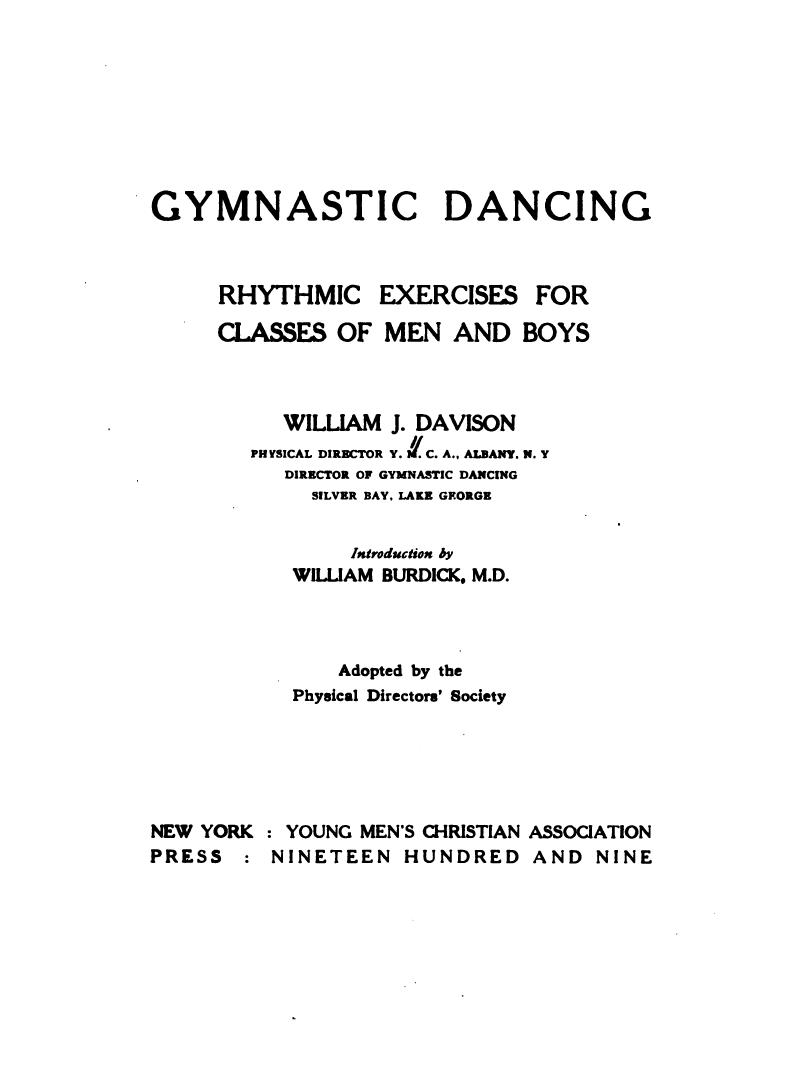 GYMNASTIC DANCING

RHYTHMIC EXERCISES FOR CLASSES OF MEN AND BOYS

WILLIAM J. DAVISON
PHYSICAL DIRECTOR Y. M. C. A., ALBANY, N. Y
DIRECTOR OF GYMNASTIC DANCING
SILVER BAY, LAKE GEORGE

Introduction by
WILLIAM BURDICK, M.D.

Adopted by the
Physical Directors' Society

NEW YORK : YOUNG MEN'S CHRISTIAN ASSOCIATION
PRESS : NINETEEN HUNDRED AND NINE